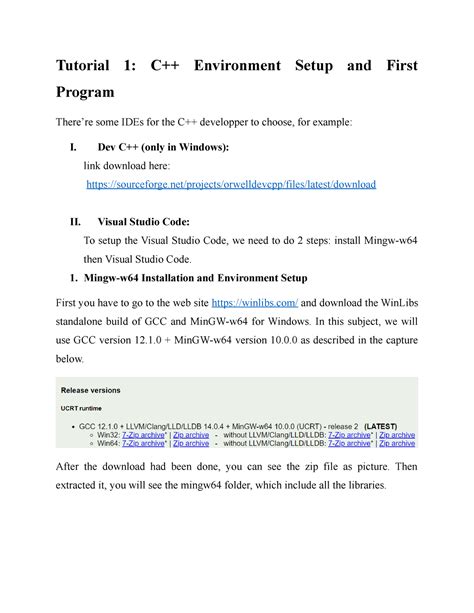 Tutorial 1: C++ Environment Setup and First Program

There're some IDEs for the C++ developper to choose, for example:

I. Dev C++ (only in Windows):

link download here:

https://sourceforge.net/projects/orwelldevcpp/files/latest/download

II. Visual Studio Code:

To setup the Visual Studio Code, we need to do 2 steps: install Mingw-w64 then Visual Studio Code.

1. Mingw-w64 Installation and Environment Setup

First you have to go to the web site https://winlibs.com/ and download the WinLibs standalone build of GCC and MinGW-w64 for Windows. In this subject, we will use GCC version 12.1.0 + MinGW-w64 version 10.0.0 as described in the capture below.

Release versions

UCRT runtime

• GCC 12.1.0 + LLVM/Clang/LLD/LLDB 14.0.4 + MinGW-w64 10.0.0 (UCRT) - release 2 (LATEST)
  ○ Win32: 7-Zip archive* | Zip archive - without LLVM/Clang/LLD/LLDB: 7-Zip archive* | Zip archive
  ○ Win64: 7-Zip archive* | Zip archive - without LLVM/Clang/LLD/LLDB: 7-Zip archive* | Zip archive

After the download had been done, you can see the zip file as picture. Then extracted it, you will see the mingw64 folder, which include all the libraries.